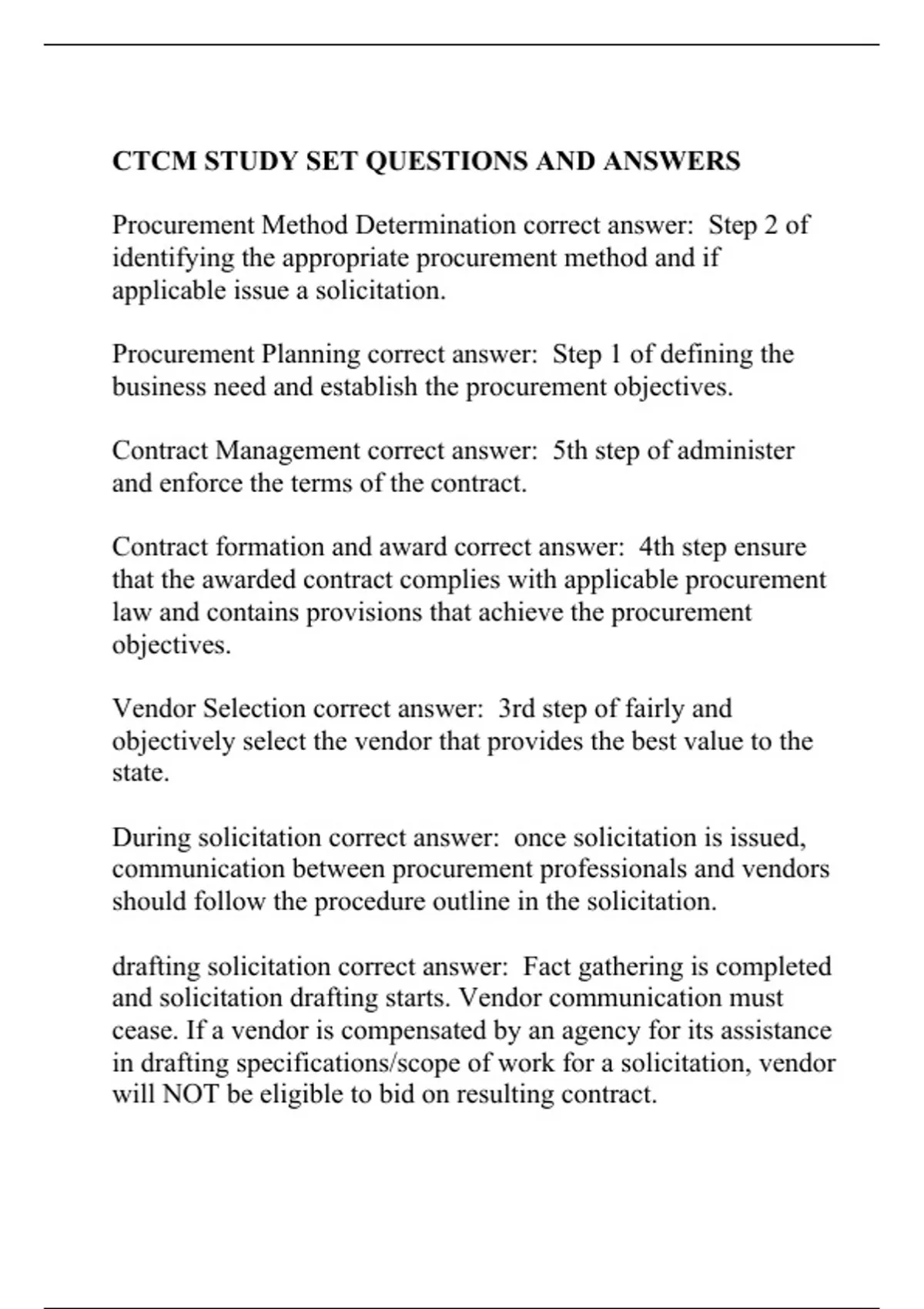 CTCM STUDY SET QUESTIONS AND ANSWERS

Procurement Method Determination correct answer:  Step 2 of identifying the appropriate procurement method and if applicable issue a solicitation.

Procurement Planning correct answer:  Step 1 of defining the business need and establish the procurement objectives.

Contract Management correct answer:  5th step of administer and enforce the terms of the contract.

Contract formation and award correct answer:  4th step ensure that the awarded contract complies with applicable procurement law and contains provisions that achieve the procurement objectives.

Vendor Selection correct answer:  3rd step of fairly and objectively select the vendor that provides the best value to the state.

During solicitation correct answer:  once solicitation is issued, communication between procurement professionals and vendors should follow the procedure outline in the solicitation.

drafting solicitation correct answer:  Fact gathering is completed and solicitation drafting starts. Vendor communication must cease. If a vendor is compensated by an agency for its assistance in drafting specifications/scope of work for a solicitation, vendor will NOT be eligible to bid on resulting contract.